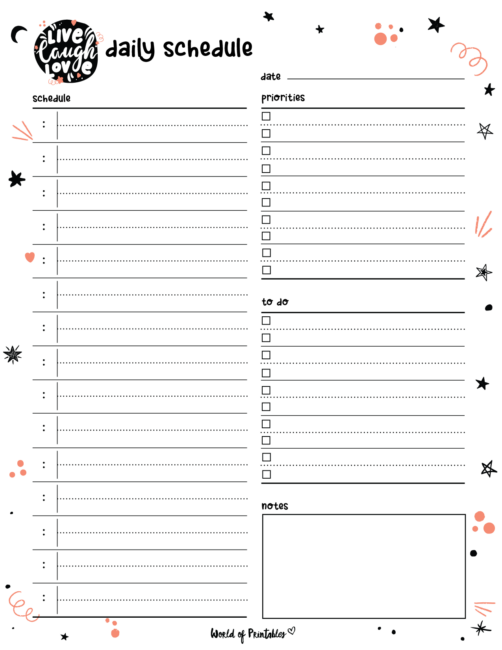 Live Laugh Love

daily schedule

date

schedule

:
:
:
:
:
:
:
:
:
:
:
:
:
:
:

priorities

to do

notes

World of Printables